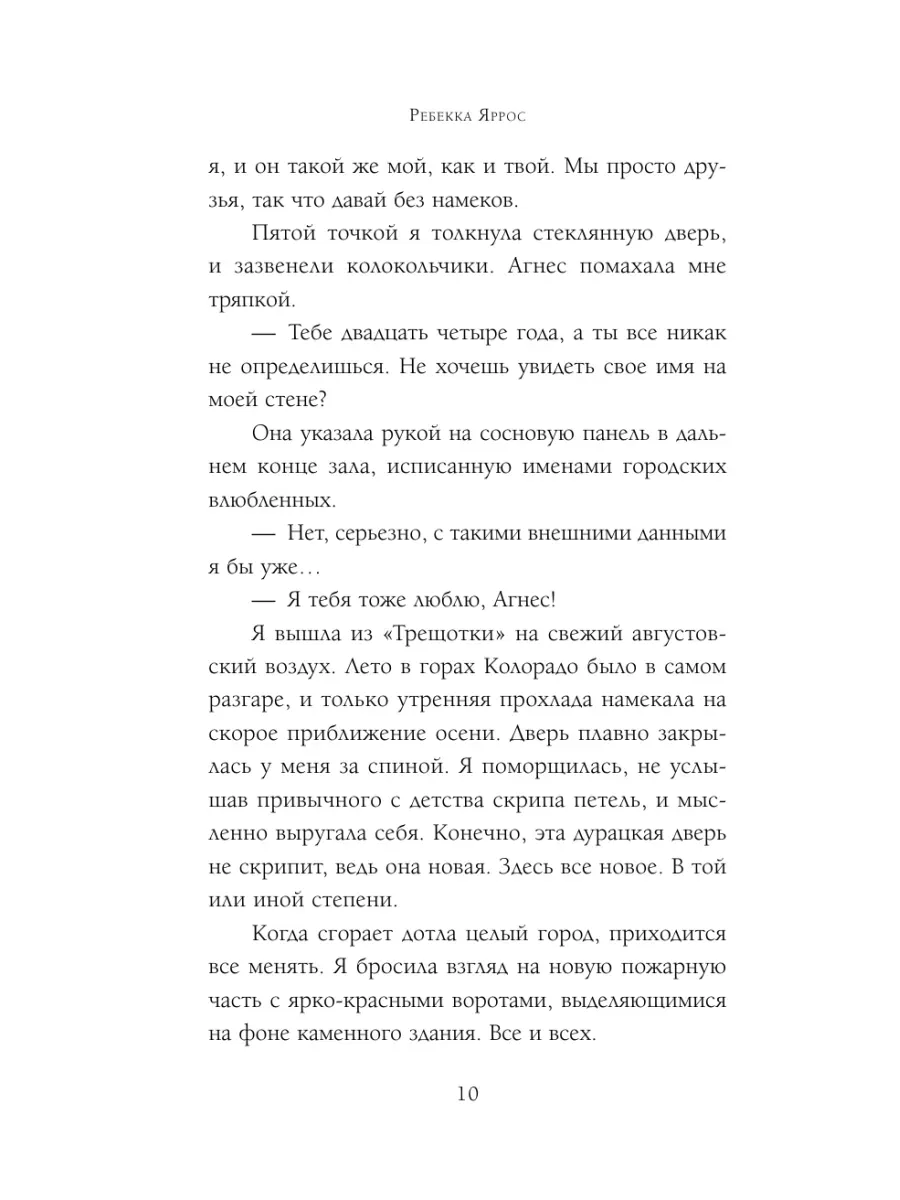 Ребекка Яррос

я, и он такой же мой, как и твой. Мы просто друзья, так что давай без намеков.

Пятой точкой я толкнула стеклянную дверь, и зазвенели колокольчики. Агнес помахала мне тряпкой.

— Тебе двадцать четыре года, а ты все никак не определишься. Не хочешь увидеть свое имя на моей стене?

Она указала рукой на сосновую панель в дальнем конце зала, исписанную именами городских влюбленных.

— Нет, серьезно, с такими внешними данными я бы уже…

— Я тебя тоже люблю, Агнес!

Я вышла из «Трещотки» на свежий августовский воздух. Лето в горах Колорадо было в самом разгаре, и только утренняя прохлада намекала на скорое приближение осени. Дверь плавно закрылась у меня за спиной. Я поморщилась, не услышав привычного с детства скрипа петель, и мысленно выругала себя. Конечно, эта дурацкая дверь не скрипит, ведь она новая. Здесь все новое. В той или иной степени.

Когда сгорает дотла целый город, приходится все менять. Я бросила взгляд на новую пожарную часть с ярко-красными воротами, выделяющимися на фоне каменного здания. Все и всех.

10